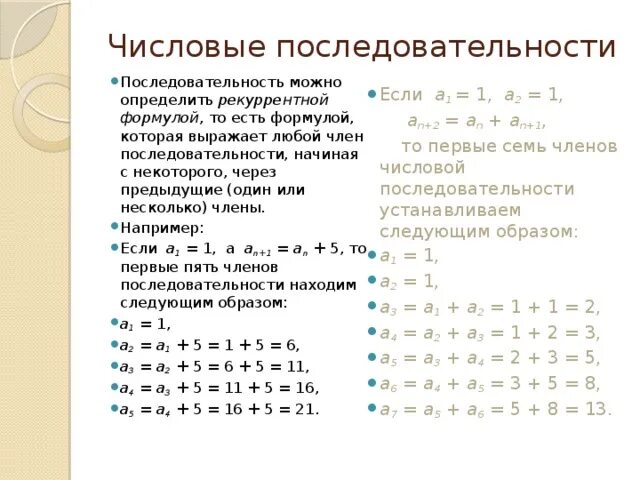 Числовые последовательности

Последовательность можно определить рекуррентной формулой, то есть формулой, которая выражает любой член последовательности, начиная с некоторого, через предыдущие (один или несколько) члены.

Например:

Если $a_1 = 1$, а $a_{n+1} = a_n + 5$, то первые пять членов последовательности находим следующим образом:

$a_1 = 1$,

$a_2 = a_1 + 5 = 1 + 5 = 6$,

$a_3 = a_2 + 5 = 6 + 5 = 11$,

$a_4 = a_3 + 5 = 11 + 5 = 16$,

$a_5 = a_4 + 5 = 16 + 5 = 21$.

Если $a_1 = 1$, $a_2 = 1$,
$a_{n+2} = a_n + a_{n+1}$,
то первые семь членов числовой последовательности устанавливаем следующим образом:

$a_1 = 1$,

$a_2 = 1$,

$a_3 = a_1 + a_2 = 1 + 1 = 2$,

$a_4 = a_2 + a_3 = 1 + 2 = 3$,

$a_5 = a_3 + a_4 = 2 + 3 = 5$,

$a_6 = a_4 + a_5 = 3 + 5 = 8$,

$a_7 = a_5 + a_6 = 5 + 8 = 13$.